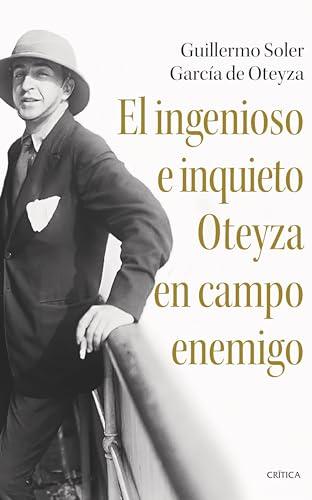 Guillermo Soler
García de Oteyza

El ingenioso e inquieto Oteyza en campo enemigo

CRÍTICA